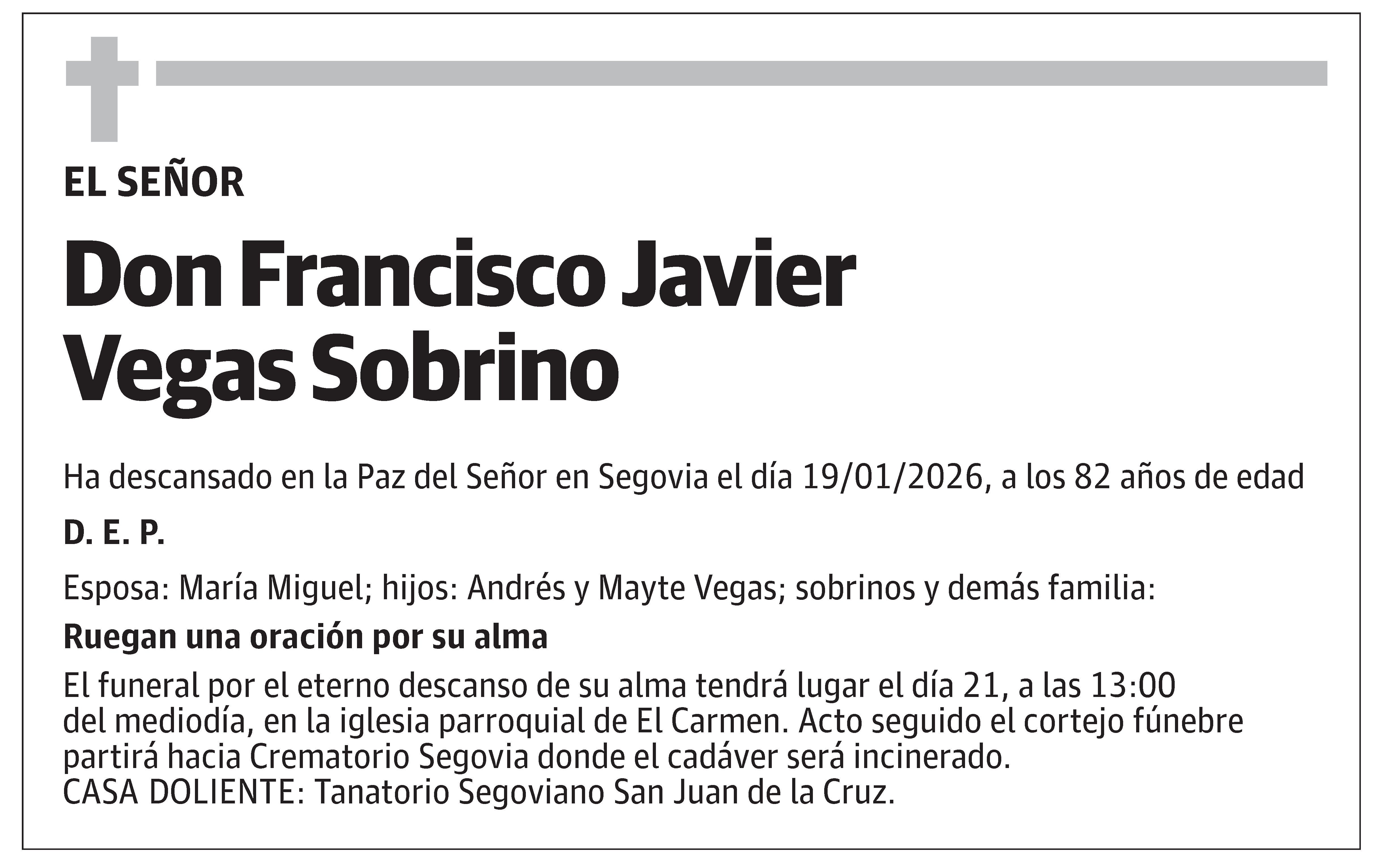 EL SEÑOR

Don Francisco Javier Vegas Sobrino

Ha descansado en la Paz del Señor en Segovia el día 19/01/2026, a los 82 años de edad

D. E. P.

Esposa: María Miguel; hijos: Andrés y Mayte Vegas; sobrinos y demás familia:

Ruegan una oración por su alma

El funeral por el eterno descanso de su alma tendrá lugar el día 21, a las 13:00 del mediodía, en la iglesia parroquial de El Carmen. Acto seguido el cortejo fúnebre partirá hacia Crematorio Segovia donde el cadáver será incinerado.
CASA DOLIENTE: Tanatorio Segoviano San Juan de la Cruz.